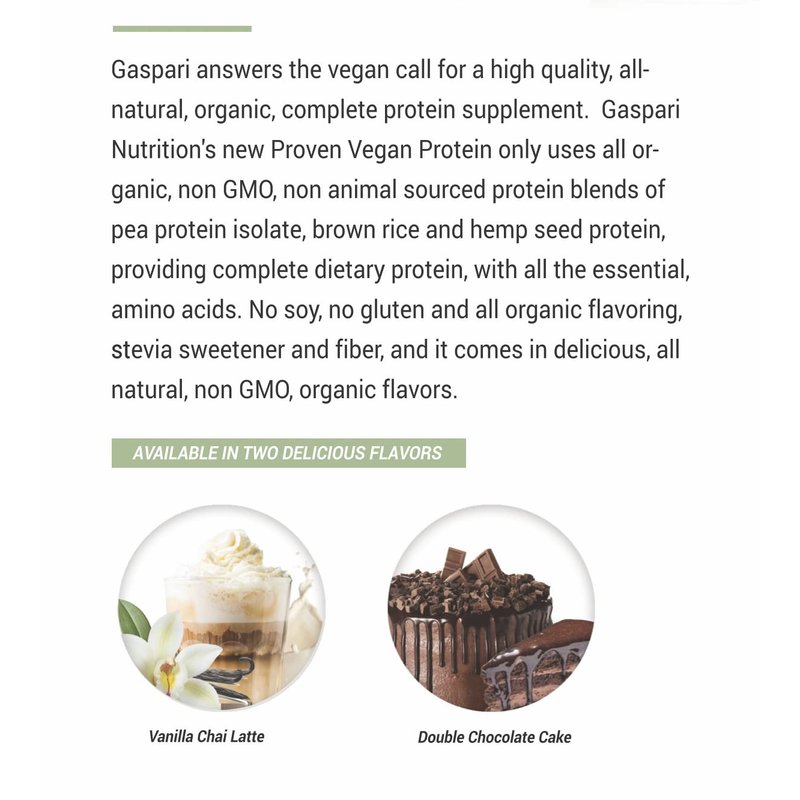 Gaspari answers the vegan call for a high quality, all-natural, organic, complete protein supplement.  Gaspari Nutrition's new Proven Vegan Protein only uses all organic, non GMO, non animal sourced protein blends of pea protein isolate, brown rice and hemp seed protein, providing complete dietary protein, with all the essential, amino acids. No soy, no gluten and all organic flavoring, stevia sweetener and fiber, and it comes in delicious, all natural, non GMO, organic flavors.

AVAILABLE IN TWO DELICIOUS FLAVORS

Vanilla Chai Latte

Double Chocolate Cake